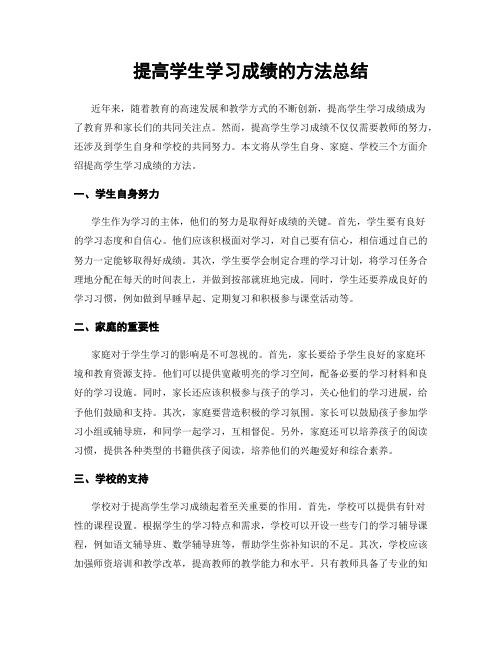 提高学生学习成绩的方法总结

近年来，随着教育的高速发展和教学方式的不断创新，提高学生学习成绩成为了教育界和家长们的共同关注点。然而，提高学生学习成绩不仅仅需要教师的努力，还涉及到学生自身和学校的共同努力。本文将从学生自身、家庭、学校三个方面介绍提高学生学习成绩的方法。

一、学生自身努力

学生作为学习的主体，他们的努力是取得好成绩的关键。首先，学生要有良好的学习态度和自信心。他们应该积极面对学习，对自己要有信心，相信通过自己的努力一定能够取得好成绩。其次，学生要学会制定合理的学习计划，将学习任务合理地分配在每天的时间表上，并做到按部就班地完成。同时，学生还要养成良好的学习习惯，例如做到早睡早起、定期复习和积极参与课堂活动等。

二、家庭的重要性

家庭对于学生学习的影响是不可忽视的。首先，家长要给予学生良好的家庭环境和教育资源支持。他们可以提供宽敞明亮的学习空间，配备必要的学习材料和良好的学习设施。同时，家长还应该积极参与孩子的学习，关心他们的学习进展，给予他们鼓励和支持。其次，家庭要营造积极的学习氛围。家长可以鼓励孩子参加学习小组或辅导班，和同学一起学习，互相督促。另外，家庭还可以培养孩子的阅读习惯，提供各种类型的书籍供孩子阅读，培养他们的兴趣爱好和综合素养。

三、学校的支持

学校对于提高学生学习成绩起着至关重要的作用。首先，学校可以提供有针对性的课程设置。根据学生的学习特点和需求，学校可以开设一些专门的学习辅导课程，例如语文辅导班、数学辅导班等，帮助学生弥补知识的不足。其次，学校应该加强师资培训和教学改革，提高教师的教学能力和水平。只有教师具备了专业的知